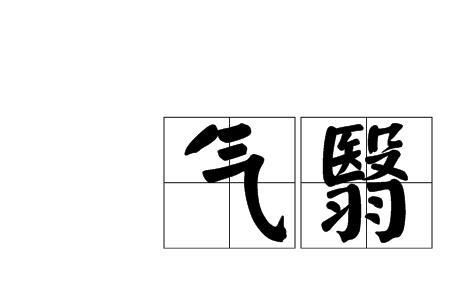 气翳